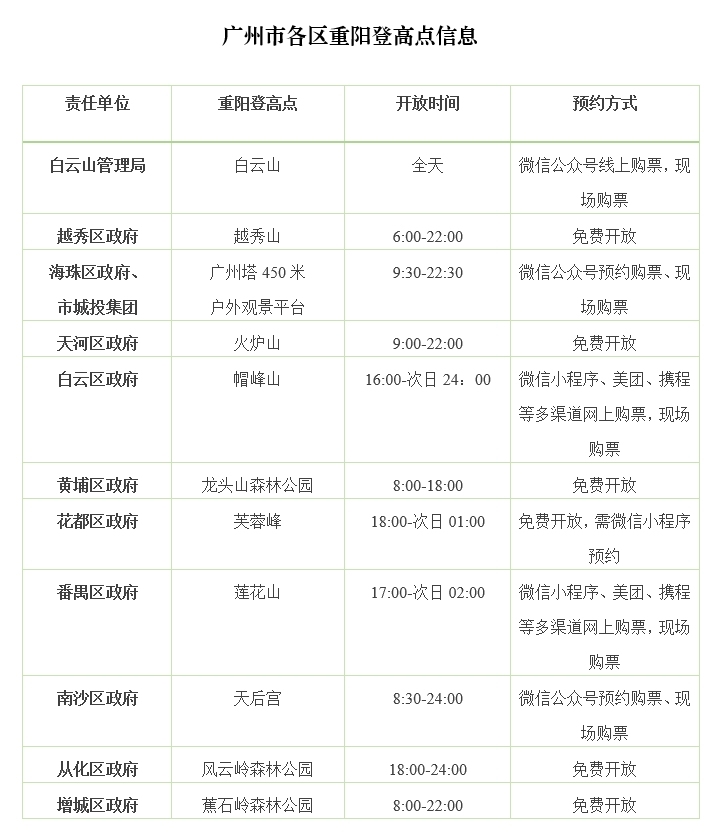 广州市各区重阳登高点信息

| 责任单位 | 重阳登高点 | 开放时间 | 预约方式 |
|---|---|---|---|
| 白云山管理局 | 白云山 | 全天 | 微信公众号线上购票，现场购票 |
| 越秀区政府 | 越秀山 | 6:00-22:00 | 免费开放 |
| 海珠区政府、市城投集团 | 广州塔 450 米户外观景平台 | 9:30-22:30 | 微信公众号预约购票、现场购票 |
| 天河区政府 | 火炉山 | 9:00-22:00 | 免费开放 |
| 白云区政府 | 帽峰山 | 16:00-次日 24：00 | 微信小程序、美团、携程等多渠道网上购票，现场购票 |
| 黄埔区政府 | 龙头山森林公园 | 8:00-18:00 | 免费开放 |
| 花都区政府 | 芙蓉峰 | 18:00-次日 01:00 | 免费开放，需微信小程序预约 |
| 番禺区政府 | 莲花山 | 17:00-次日 02:00 | 微信小程序、美团、携程等多渠道网上购票，现场购票 |
| 南沙区政府 | 天后宫 | 8:30-24:00 | 微信公众号预约购票、现场购票 |
| 从化区政府 | 风云岭森林公园 | 18:00-24:00 | 免费开放 |
| 增城区政府 | 蕉石岭森林公园 | 8:00-22:00 | 免费开放 |